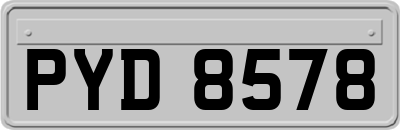 PYD 8578